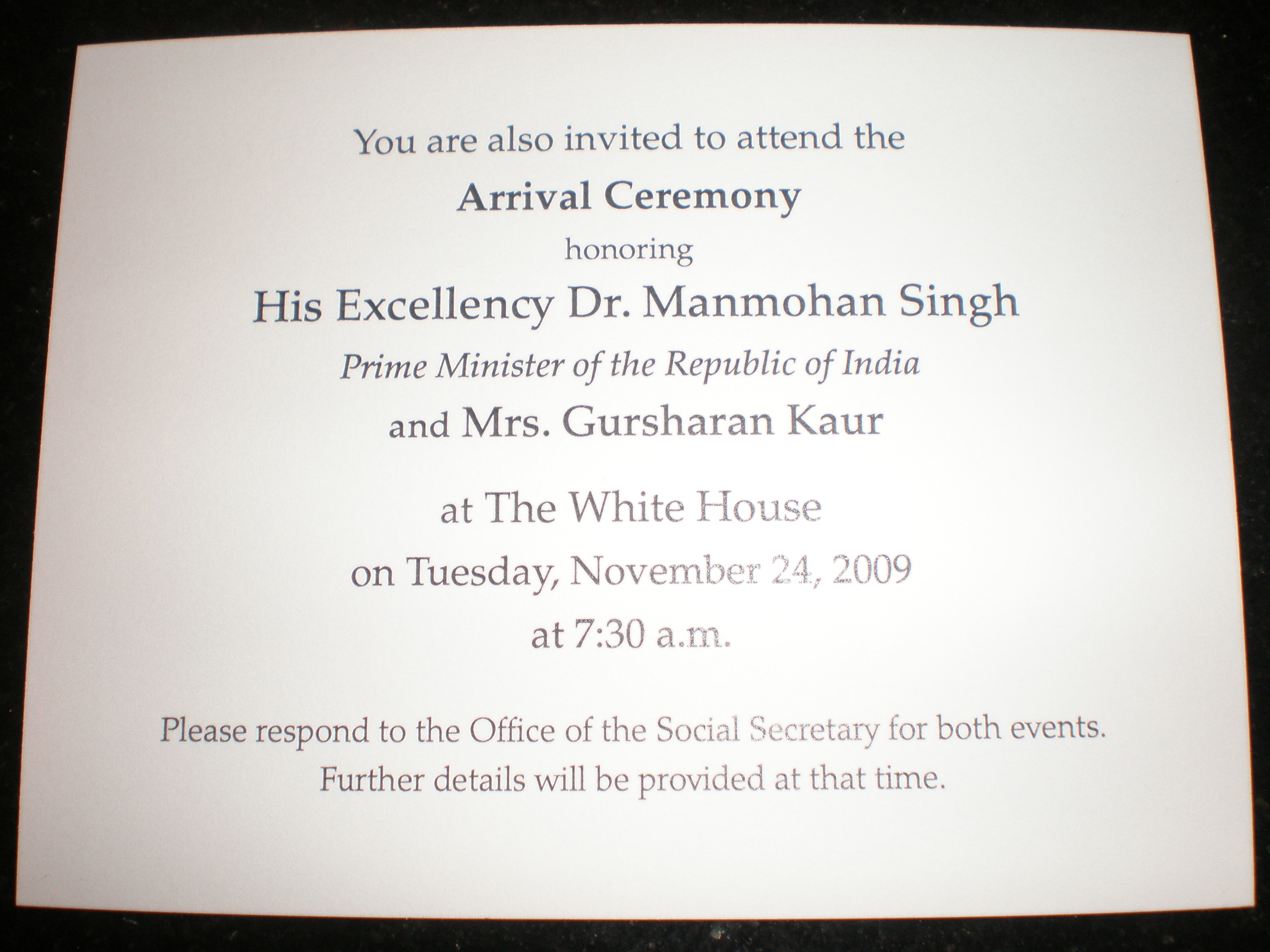 You are also invited to attend the

Arrival Ceremony

honoring

His Excellency Dr. Manmohan Singh

Prime Minister of the Republic of India

and Mrs. Gursharan Kaur

at The White House

on Tuesday, November 24, 2009

at 7:30 a.m.

Please respond to the Office of the Social Secretary for both events.
Further details will be provided at that time.